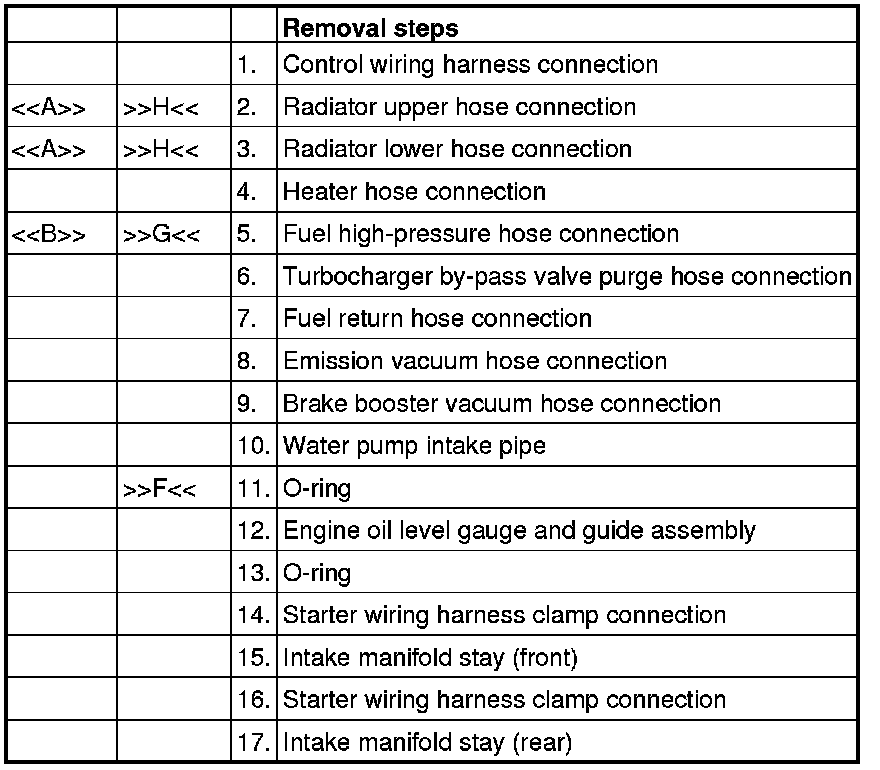 | | | | Removal steps |
|---|---|---|---|
| | | 1. | Control wiring harness connection |
| <<A>> | >>H<< | 2. | Radiator upper hose connection |
| <<A>> | >>H<< | 3. | Radiator lower hose connection |
| | | 4. | Heater hose connection |
| <<B>> | >>G<< | 5. | Fuel high-pressure hose connection |
| | | 6. | Turbocharger by-pass valve purge hose connection |
| | | 7. | Fuel return hose connection |
| | | 8. | Emission vacuum hose connection |
| | | 9. | Brake booster vacuum hose connection |
| | | 10. | Water pump intake pipe |
| | >>F<< | 11. | O-ring |
| | | 12. | Engine oil level gauge and guide assembly |
| | | 13. | O-ring |
| | | 14. | Starter wiring harness clamp connection |
| | | 15. | Intake manifold stay (front) |
| | | 16. | Starter wiring harness clamp connection |
| | | 17. | Intake manifold stay (rear) |